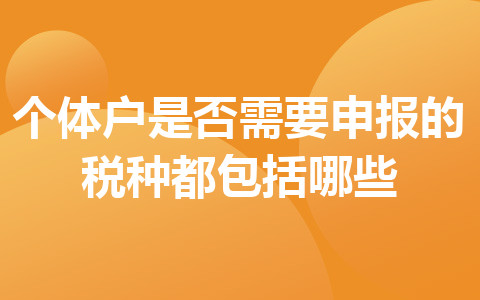 个体户是否需要申报的税种都包括哪些